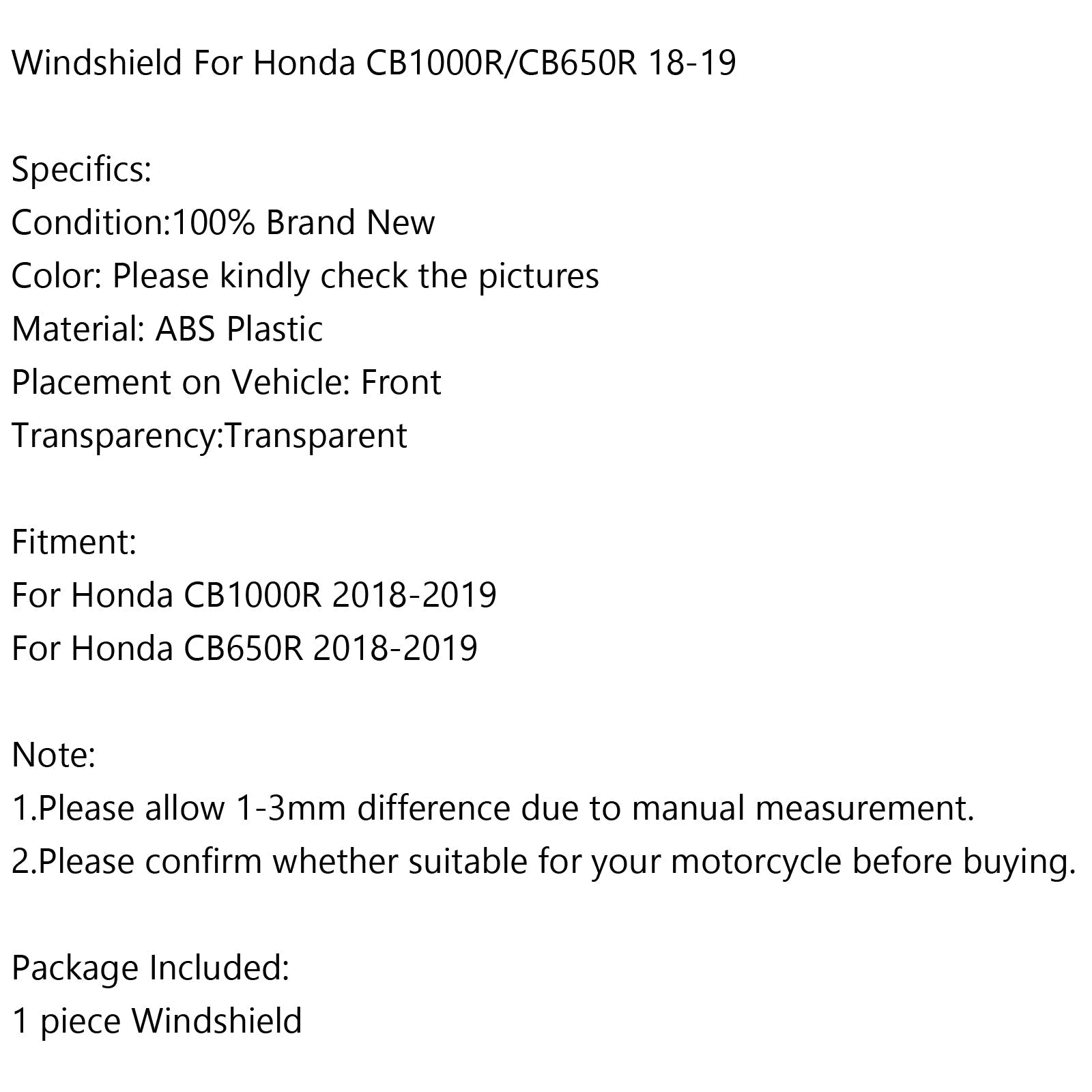 Windshield For Honda CB1000R/CB650R 18-19

Specifics:
Condition:100% Brand New
Color: Please kindly check the pictures
Material: ABS Plastic
Placement on Vehicle: Front
Transparency:Transparent

Fitment:
For Honda CB1000R 2018-2019
For Honda CB650R 2018-2019

Note:
1.Please allow 1-3mm difference due to manual measurement.
2.Please confirm whether suitable for your motorcycle before buying.

Package Included:
1 piece Windshield